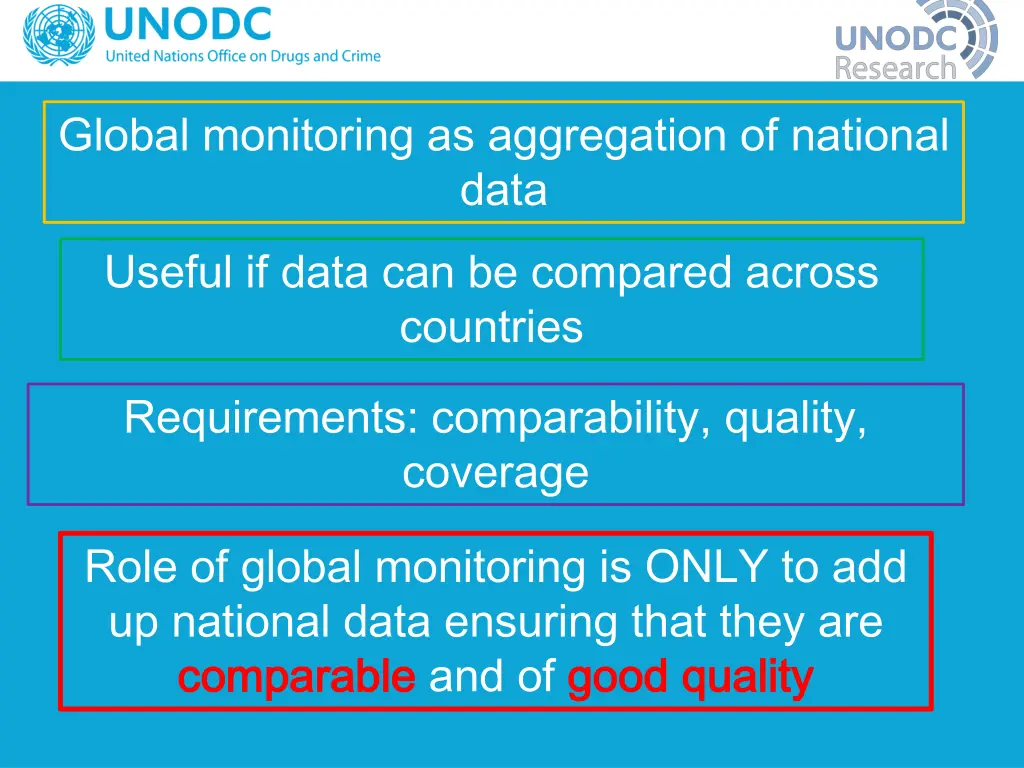 UNODC
United Nations Office on Drugs and Crime

UNODC
Research

Global monitoring as aggregation of national data

Useful if data can be compared across countries

Requirements: comparability, quality, coverage

Role of global monitoring is ONLY to add up national data ensuring that they are comparable and of good quality